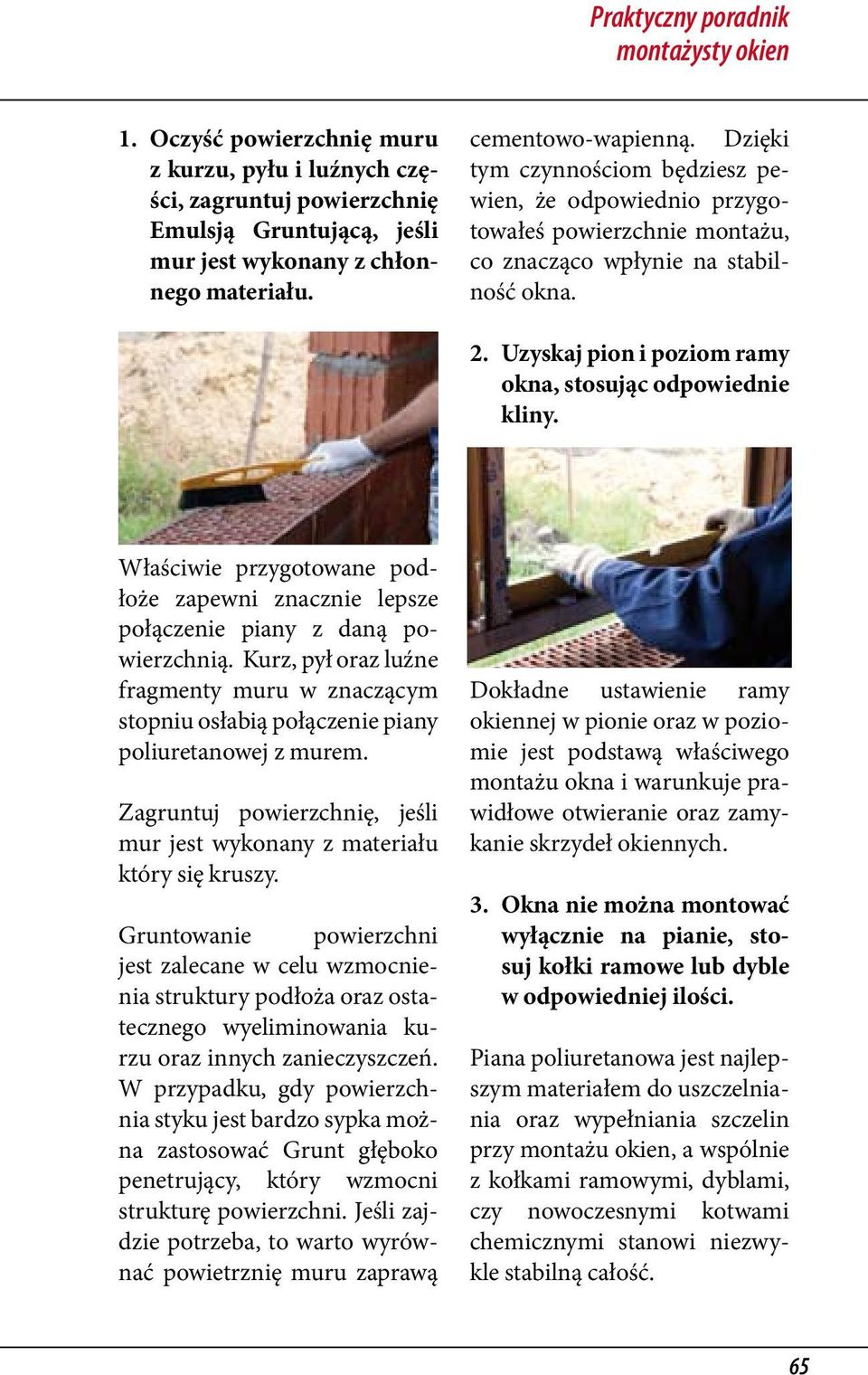 Praktyczny poradnik
montażysty okien

1. Oczyść powierzchnię muru z kurzu, pyłu i luźnych części, zagruntuj powierzchnię Emulsją Gruntującą, jeśli mur jest wykonany z chłonnego materiału.

Właściwie przygotowane podłoże zapewni znacznie lepsze połączenie piany z daną powierzchnią. Kurz, pył oraz luźne fragmenty muru w znaczącym stopniu osłabią połączenie piany poliuretanowej z murem.

Zagruntuj powierzchnię, jeśli mur jest wykonany z materiału który się kruszy.

Gruntowanie powierzchni jest zalecane w celu wzmocnienia struktury podłoża oraz ostatecznego wyeliminowania kurzu oraz innych zanieczyszczeń. W przypadku, gdy powierzchnia styku jest bardzo sypka można zastosować Grunt głęboko penetrujący, który wzmocni strukturę powierzchni. Jeśli zajdzie potrzeba, to warto wyrównać powietrznię muru zaprawą cementowo-wapienną. Dzięki tym czynnościom będziesz pewien, że odpowiednio przygotowałeś powierzchnie montażu, co znacząco wpłynie na stabilność okna.

2. Uzyskaj pion i poziom ramy okna, stosując odpowiednie kliny.

Dokładne ustawienie ramy okiennej w pionie oraz w poziomie jest podstawą właściwego montażu okna i warunkuje prawidłowe otwieranie oraz zamykanie skrzydeł okiennych.

3. Okna nie można montować wyłącznie na pianie, stosuj kołki ramowe lub dyble w odpowiedniej ilości.

Piana poliuretanowa jest najlepszym materiałem do uszczelniania oraz wypełniania szczelin przy montażu okien, a wspólnie z kołkami ramowymi, dyblami, czy nowoczesnymi kotwami chemicznymi stanowi niezwykle stabilną całość.

65